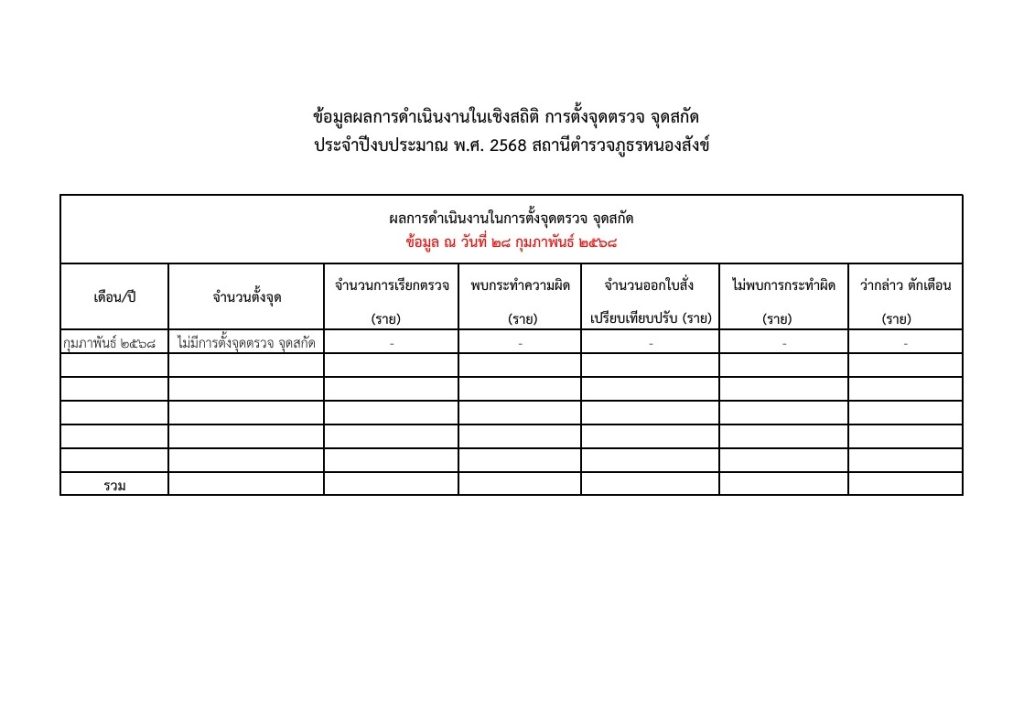 ข้อมูลผลการดำเนินงานในเชิงสถิติ การตั้งจุดตรวจ จุดสกัด
ประจำปีงบประมาณ พ.ศ. 2568 สถานีตำรวจภูธรหนองสังข์

ผลการดำเนินงานในการตั้งจุดตรวจ จุดสกัด
ข้อมูล ณ วันที่ ๒๘ กุมภาพันธ์ ๒๕๖๘

| เดือน/ปี | จำนวนตั้งจุด | จำนวนการเรียกตรวจ (ราย) | พบกระทำความผิด (ราย) | จำนวนออกใบสั่ง เปรียบเทียบปรับ (ราย) | ไม่พบการกระทำผิด (ราย) | ว่ากล่าว ตักเตือน (ราย) |
|---|---|---|---|---|---|---|
| กุมภาพันธ์ ๒๕๖๘ | ไม่มีการตั้งจุดตรวจ จุดสกัด | - | - | - | - | - |
| | | | | | | |
| | | | | | | |
| | | | | | | |
| | | | | | | |
| | | | | | | |
| รวม | | | | | | |